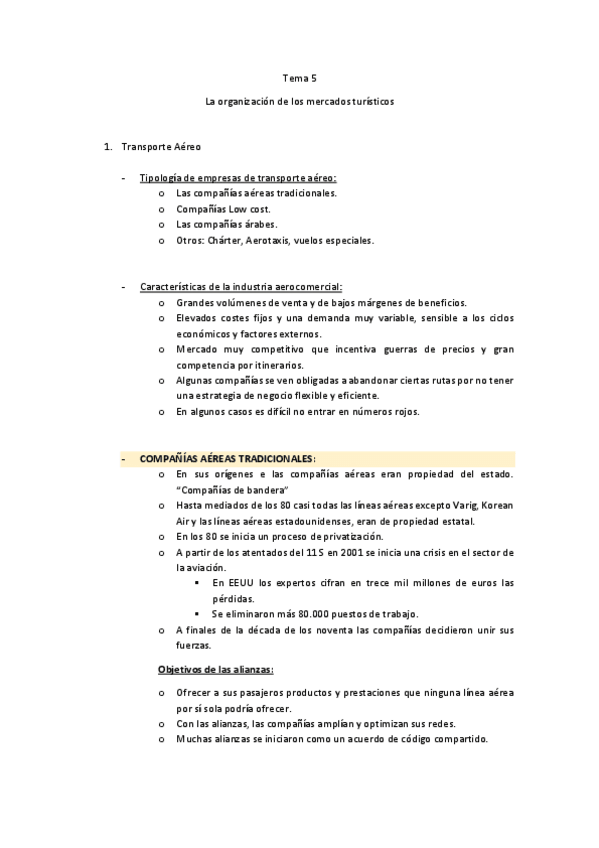 Tema 5

La organización de los mercados turísticos

1. Transporte Aéreo

- Tipología de empresas de transporte aéreo:
o Las compañías aéreas tradicionales.
o Compañías Low cost.
o Las compañías árabes.
o Otros: Chárter, Aerotaxis, vuelos especiales.

- Características de la industria aerocomercial:
o Grandes volúmenes de venta y de bajos márgenes de beneficios.
o Elevados costes fijos y una demanda muy variable, sensible a los ciclos económicos y factores externos.
o Mercado muy competitivo que incentiva guerras de precios y gran competencia por itinerarios.
o Algunas compañías se ven obligadas a abandonar ciertas rutas por no tener una estrategia de negocio flexible y eficiente.
o En algunos casos es difícil no entrar en números rojos.

- COMPAÑÍAS AÉREAS TRADICIONALES:
o En sus orígenes e las compañías aéreas eran propiedad del estado. "Compañías de bandera"
o Hasta mediados de los 80 casi todas las líneas aéreas excepto Varig, Korean Air y las líneas aéreas estadounidenses, eran de propiedad estatal.
o En los 80 se inicia un proceso de privatización.
o A partir de los atentados del 11S en 2001 se inicia una crisis en el sector de la aviación.
▪ En EEUU los expertos cifran en trece mil millones de euros las pérdidas.
▪ Se eliminaron más 80.000 puestos de trabajo.
o A finales de la década de los noventa las compañías decidieron unir sus fuerzas.

Objetivos de las alianzas:

o Ofrecer a sus pasajeros productos y prestaciones que ninguna línea aérea por sí sola podría ofrecer.
o Con las alianzas, las compañías amplían y optimizan sus redes.
o Muchas alianzas se iniciaron como un acuerdo de código compartido.